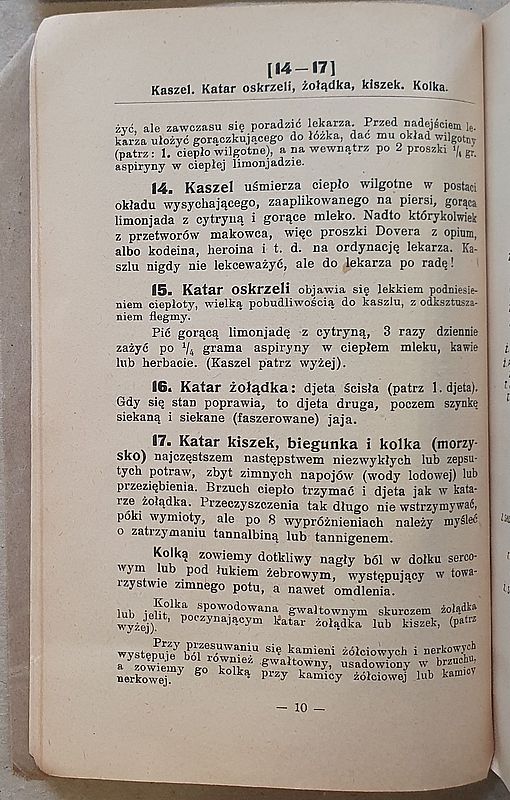 [14—17]
Kaszel. Katar oskrzeli, żołądka, kiszek. Kolka.

żyć, ale zawczasu się poradzić lekarza. Przed nadejściem lekarza ułożyć gorączkującego do łóżka, dać mu okład wilgotny (patrz: 1. ciepło wilgotne), a na wewnątrz po 2 proszki $\frac{1}{4}$ gr. aspiryny w ciepłej limonjadzie.

14. Kaszel uśmierza ciepło wilgotne w postaci okładu wysychającego, zaaplikowanego na piersi, gorąca limonjada z cytryną i gorące mleko. Nadto którykolwiek z przetworów makowca, więc proszki Dovera z opium, albo kodeina, heroina i t. d. na ordynację lekarza. Kaszlu nigdy nie lekceważyć, ale do lekarza po radę!

15. Katar oskrzeli objawia się lekkiem podniesieniem ciepłoty, wielką pobudliwością do kaszlu, z odksztuszaniem flegmy.

Pić gorącą limonjadę z cytryną, 3 razy dziennie zażyć po $\frac{1}{4}$ grama aspiryny w ciepłem mleku, kawie lub herbacie. (Kaszel patrz wyżej).

16. Katar żołądka: djeta ścisła (patrz 1. djeta). Gdy się stan poprawia, to djeta druga, poczem szynkę siekaną i siekane (faszerowane) jaja.

17. Katar kiszek, biegunka i kolka (morzysko) najczęstszem następstwem niezwykłych lub zepsutych potraw, zbyt zimnych napojów (wody lodowej) lub przeziębienia. Brzuch ciepło trzymać i djeta jak w katarze żołądka. Przeczyszczenia tak długo nie wstrzymywać, póki wymioty, ale po 8 wypróżnieniach należy myśleć o zatrzymaniu tannalbiną lub tannigenem.

Kolką zowiemy dotkliwy nagły ból w dołku sercowym lub pod łukiem żebrowym, występujący w towarzystwie zimnego potu, a nawet omdlenia.

Kolka spowodowana gwałtownym skurczem żołądka lub jelit, poczynającym katar żołądka lub kiszek, (patrz wyżej).

Przy przesuwaniu się kamieni żółciowych i nerkowych występuje ból również gwałtowny, usadowiony w brzuchu, a zowiemy go kolką przy kamicy żółciowej lub kamicy nerkowej.

— 10 —